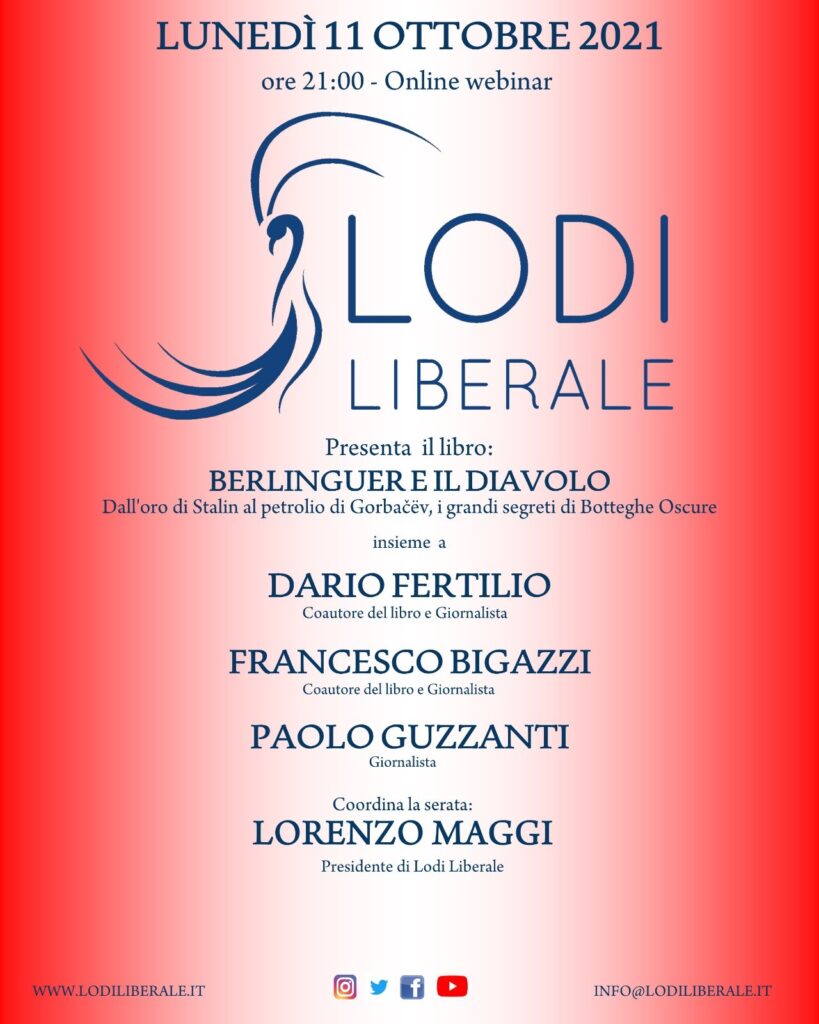 LUNEDÌ 11 OTTOBRE 2021

ore 21:00 - Online webinar

LODI
LIBERALE

Presenta il libro:

BERLINGUER E IL DIAVOLO

Dall'oro di Stalin al petrolio di Gorbačëv, i grandi segreti di Botteghe Oscure

insieme a

DARIO FERTILIO

Coautore del libro e Giornalista

FRANCESCO BIGAZZI

Coautore del libro e Giornalista

PAOLO GUZZANTI

Giornalista

Coordina la serata:

LORENZO MAGGI

Presidente di Lodi Liberale

WWW.LODILIBERALE.IT

INFO@LODILIBERALE.IT